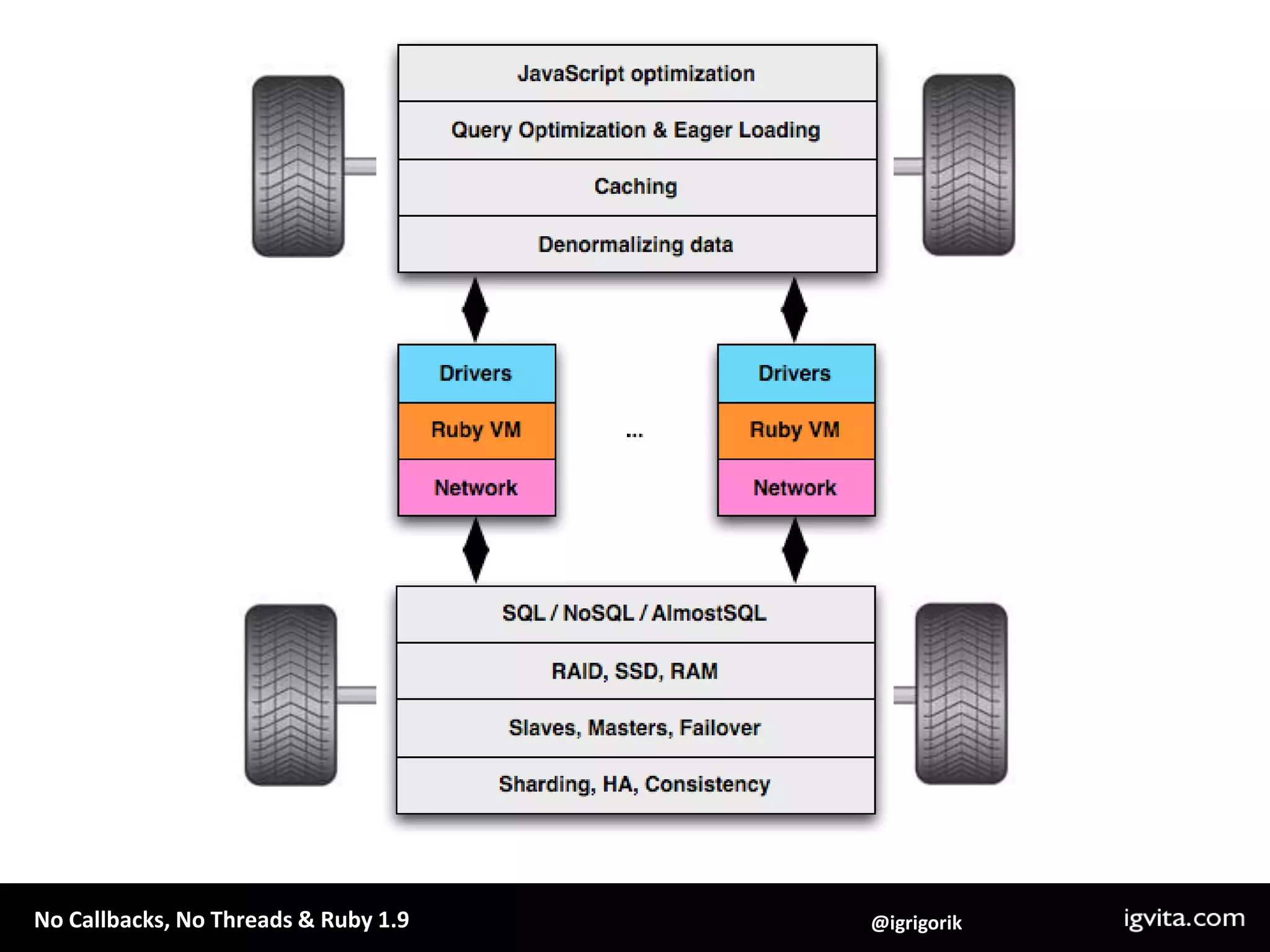 JavaScript optimization

Query Optimization & Eager Loading

Caching

Denormalizing data

Drivers

Ruby VM

Network

...

Drivers

Ruby VM

Network

SQL / NoSQL / AlmostSQL

RAID, SSD, RAM

Slaves, Masters, Failover

Sharding, HA, Consistency

No Callbacks, No Threads & Ruby 1.9

@igrigorik

igvita.com